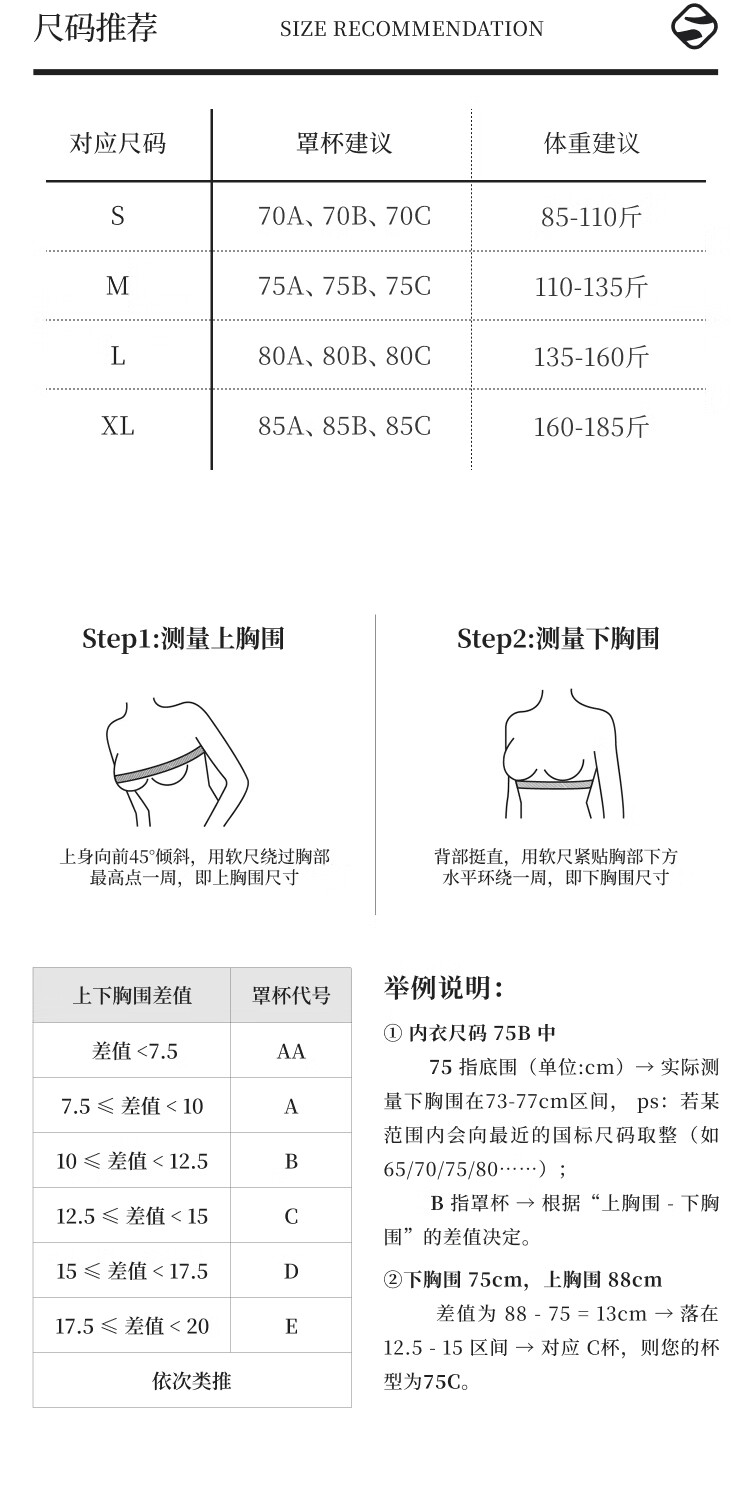 尺码推荐 SIZE RECOMMENDATION

| 对应尺码 | 罩杯建议 | 体重建议 |
|---|---|---|
| S | 70A、70B、70C | 85-110斤 |
| M | 75A、75B、75C | 110-135斤 |
| L | 80A、80B、80C | 135-160斤 |
| XL | 85A、85B、85C | 160-185斤 |

Step1:测量上胸围

上身向前45°倾斜，用软尺绕过胸部最高点一周，即上胸围尺寸

Step2:测量下胸围

背部挺直，用软尺紧贴胸部下方水平环绕一周，即下胸围尺寸

| 上下胸围差值 | 罩杯代号 |
|---|---|
| 差值 <7.5 | AA |
| 7.5 ≤ 差值 < 10 | A |
| 10 ≤ 差值 < 12.5 | B |
| 12.5 ≤ 差值 < 15 | C |
| 15 ≤ 差值 < 17.5 | D |
| 17.5 ≤ 差值 < 20 | E |
| 依次类推 | |

举例说明：

① 内衣尺码 75B 中

75 指底围（单位:cm）→ 实际测量下胸围在73-77cm区间， ps：若某范围内会向最近的国标尺码取整（如65/70/75/80……）；

B 指罩杯 → 根据“上胸围 - 下胸围”的差值决定。

②下胸围 75cm，上胸围 88cm

差值为 88 - 75 = 13cm → 落在 12.5 - 15 区间 → 对应 C杯，则您的杯型为75C。